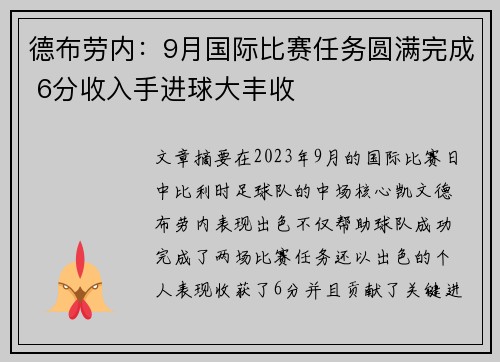 德布劳内：9月国际比赛任务圆满完成 6分收入手进球大丰收

文章摘要在2023年9月的国际比赛日中比利时足球队的中场核心凯文德布劳内表现出色不仅帮助球队成功完成了两场比赛任务还以出色的个人表现收获了6分并且贡献了关键进